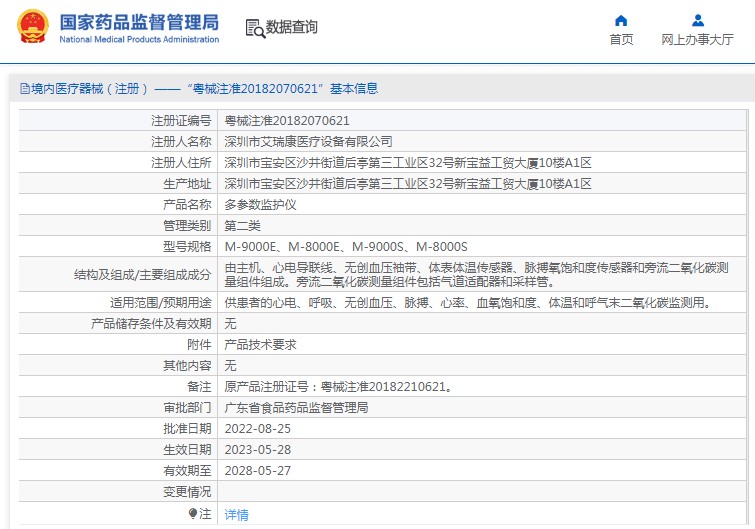 国家药品监督管理局
National Medical Products Administration

数据查询

首页

网上办事大厅

境内医疗器械（注册）——“粤械注准20182070621”基本信息

| 注册证编号 | 粤械注准20182070621 |
|---|---|
| 注册人名称 | 深圳市艾瑞康医疗设备有限公司 |
| 注册人住所 | 深圳市宝安区沙井街道后亭第三工业区32号新宝益工贸大厦10楼A1区 |
| 生产地址 | 深圳市宝安区沙井街道后亭第三工业区32号新宝益工贸大厦10楼A1区 |
| 产品名称 | 多参数监护仪 |
| 管理类别 | 第二类 |
| 型号规格 | M-9000E、M-8000E、M-9000S、M-8000S |
| 结构及组成/主要组成成分 | 由主机、心电导联线、无创血压袖带、体表体温传感器、脉搏氧饱和度传感器和旁流二氧化碳测量组件组成。旁流二氧化碳测量组件包括气道适配器和采样管。 |
| 适用范围/预期用途 | 供患者的心电、呼吸、无创血压、脉搏、心率、血氧饱和度、体温和呼气末二氧化碳监测用。 |
| 产品储存条件及有效期 | 无 |
| 附件 | 产品技术要求 |
| 其他内容 | 无 |
| 备注 | 原产品注册证号：粤械注准20182210621。 |
| 审批部门 | 广东省食品药品监督管理局 |
| 批准日期 | 2022-08-25 |
| 生效日期 | 2023-05-28 |
| 有效期至 | 2028-05-27 |
| 变更情况 | |
| 注 | 详情 |